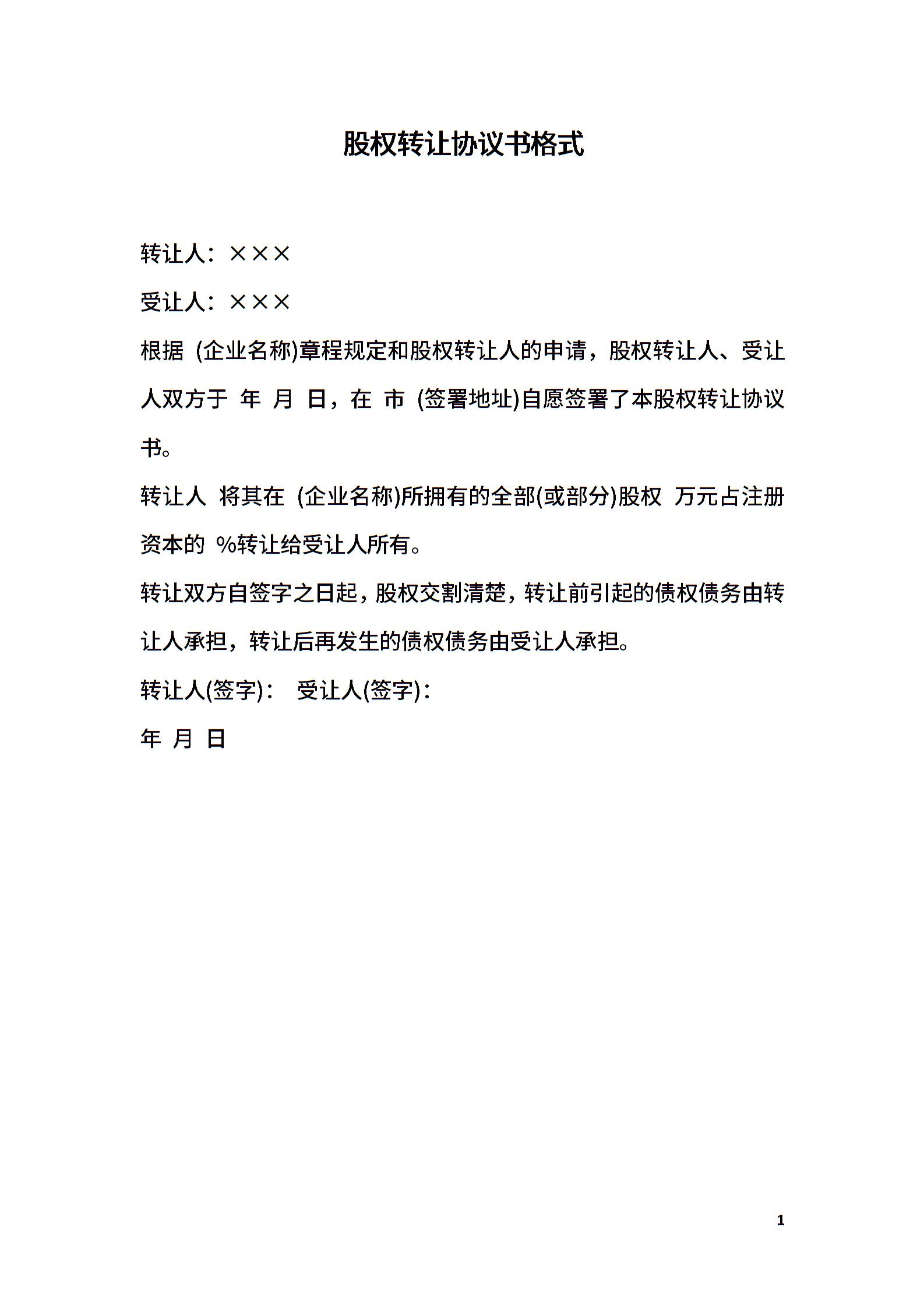 股权转让协议书格式

转让人：×××

受让人：×××

根据 (企业名称)章程规定和股权转让人的申请，股权转让人、受让人双方于 年 月 日，在 市 (签署地址)自愿签署了本股权转让协议书。

转让人 将其在 (企业名称)所拥有的全部(或部分)股权 万元占注册资本的 %转让给受让人所有。

转让双方自签字之日起，股权交割清楚，转让前引起的债权债务由转让人承担，转让后再发生的债权债务由受让人承担。

转让人(签字)： 受让人(签字)：

年 月 日

1